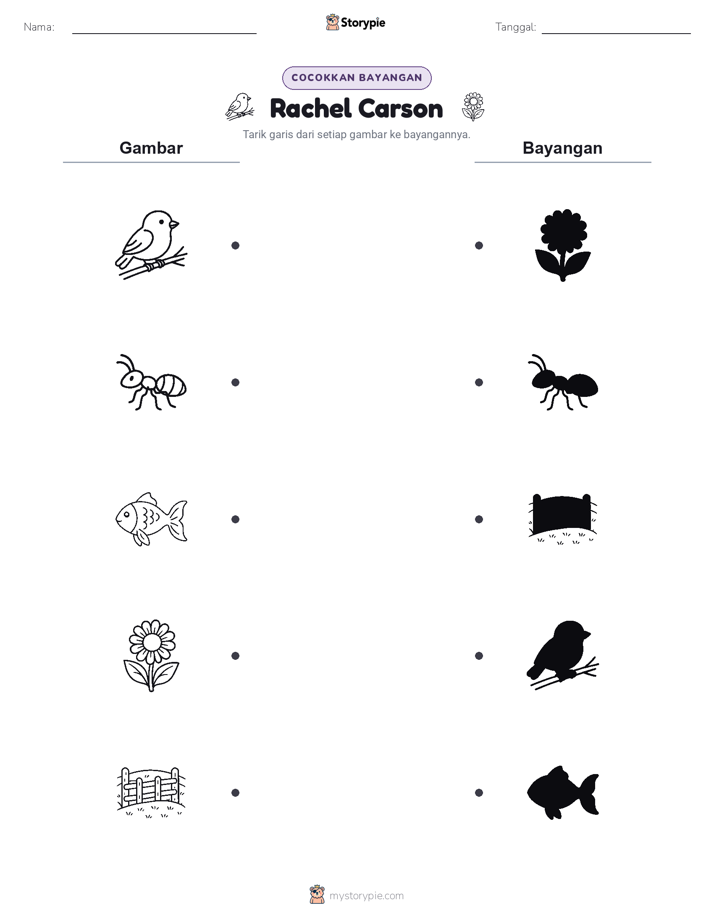 Nama:

Storypie

Tanggal:

COCOKKAN BAYANGAN

Rachel Carson

Tarik garis dari setiap gambar ke bayangannya.

Gambar

Bayangan

mystorypie.com